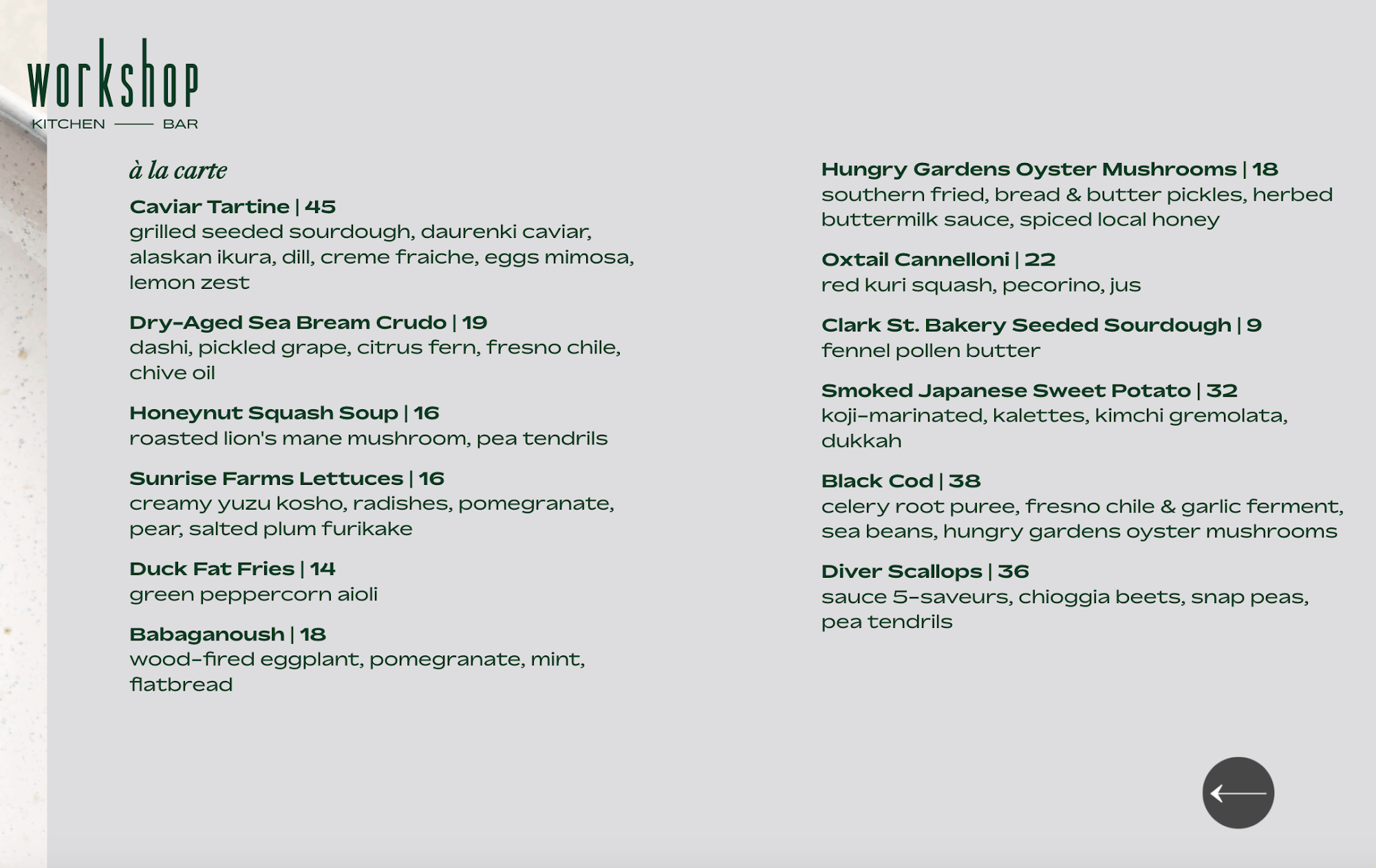 workshop
KITCHEN —— BAR

à la carte

Caviar Tartine | 45
grilled seeded sourdough, daurenki caviar, alaskan ikura, dill, creme fraiche, eggs mimosa, lemon zest

Dry-Aged Sea Bream Crudo | 19
dashi, pickled grape, citrus fern, fresno chile, chive oil

Honeynut Squash Soup | 16
roasted lion's mane mushroom, pea tendrils

Sunrise Farms Lettuces | 16
creamy yuzu kosho, radishes, pomegranate, pear, salted plum furikake

Duck Fat Fries | 14
green peppercorn aioli

Babaganoush | 18
wood-fired eggplant, pomegranate, mint, flatbread

Hungry Gardens Oyster Mushrooms | 18
southern fried, bread & butter pickles, herbed buttermilk sauce, spiced local honey

Oxtail Cannelloni | 22
red kuri squash, pecorino, jus

Clark St. Bakery Seeded Sourdough | 9
fennel pollen butter

Smoked Japanese Sweet Potato | 32
koji-marinated, kalettes, kimchi gremolata, dukkah

Black Cod | 38
celery root puree, fresno chile & garlic ferment, sea beans, hungry gardens oyster mushrooms

Diver Scallops | 36
sauce 5-saveurs, chioggia beets, snap peas, pea tendrils